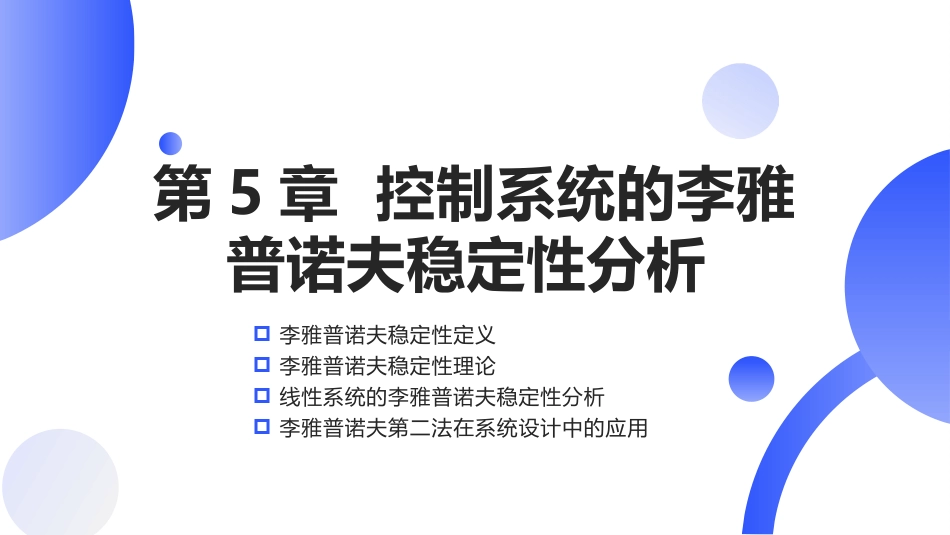 第 5 章 控制系统的李雅普诺夫稳定性分析

李雅普诺夫稳定性定义
李雅普诺夫稳定性理论
线性系统的李雅普诺夫稳定性分析
李雅普诺夫第二法在系统设计中的应用